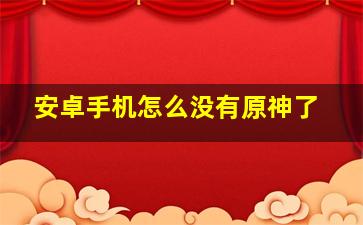 安卓手机怎么没有原神了